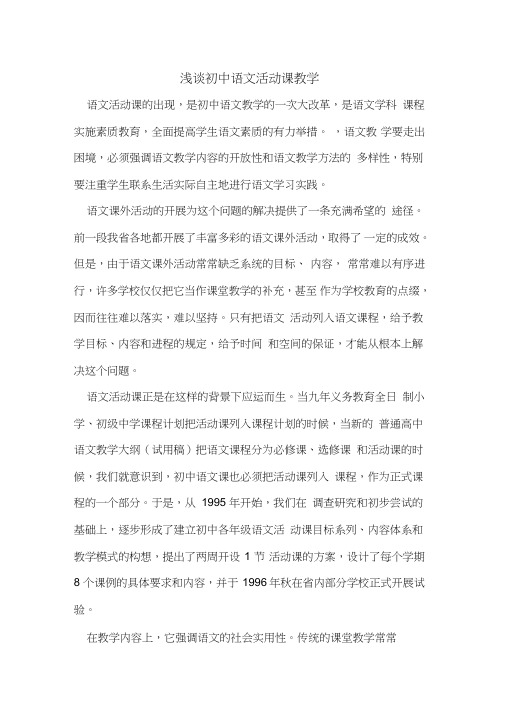 浅谈初中语文活动课教学

语文活动课的出现，是初中语文教学的一次大改革，是语文学科 课程实施素质教育，全面提高学生语文素质的有力举措。 ，语文教 学要走出困境，必须强调语文教学内容的开放性和语文教学方法的 多样性，特别要注重学生联系生活实际自主地进行语文学习实践。

语文课外活动的开展为这个问题的解决提供了一条充满希望的 途径。前一段我省各地都开展了丰富多彩的语文课外活动，取得了 一定的成效。但是，由于语文课外活动常常缺乏系统的目标、 内容， 常常难以有序进行，许多学校仅仅把它当作课堂教学的补充，甚至 作为学校教育的点缀，因而往往难以落实，难以坚持。只有把语文 活动列入语文课程，给予教学目标、内容和进程的规定，给予时间 和空间的保证，才能从根本上解决这个问题。

语文活动课正是在这样的背景下应运而生。当九年义务教育全日 制小学、初级中学课程计划把活动课列入课程计划的时候，当新的 普通高中语文教学大纲（试用稿）把语文课程分为必修课、选修课 和活动课的时候，我们就意识到，初中语文课也必须把活动课列入 课程，作为正式课程的一个部分。于是，从 1995 年开始，我们在 调查研究和初步尝试的基础上，逐步形成了建立初中各年级语文活 动课目标系列、内容体系和教学模式的构想，提出了两周开设 1 节 活动课的方案，设计了每个学期 8 个课例的具体要求和内容，并于 1996 年秋在省内部分学校正式开展试验。

在教学内容上，它强调语文的社会实用性。传统的课堂教学常常